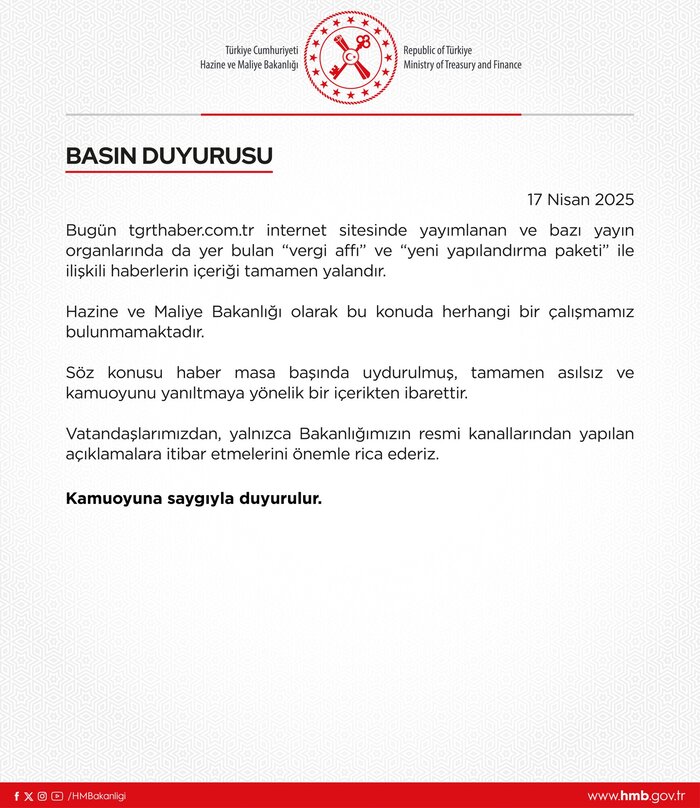 Türkiye Cumhuriyeti
Hazine ve Maliye Bakanlığı

Republic of Türkiye
Ministry of Treasury and Finance

BASIN DUYURUSU

17 Nisan 2025

Bugün tgrthaber.com.tr internet sitesinde yayımlanan ve bazı yayın organlarında da yer bulan “vergi affı” ve “yeni yapılandırma paketi” ile ilişkili haberlerin içeriği tamamen yalandır.

Hazine ve Maliye Bakanlığı olarak bu konuda herhangi bir çalışmamız bulunmamaktadır.

Söz konusu haber masa başında uydurulmuş, tamamen asılsız ve kamuoyunu yanıltmaya yönelik bir içerikten ibarettir.

Vatandaşlarımızdan, yalnızca Bakanlığımızın resmi kanallarından yapılan açıklamalara itibar etmelerini önemle rica ederiz.

Kamuoyuna saygıyla duyurulur.

/HMBakanligi

www.hmb.gov.tr